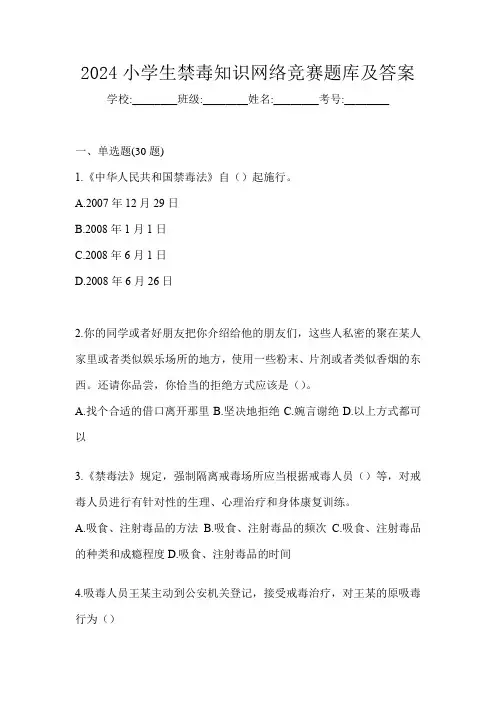 2024 小学生禁毒知识网络竞赛题库及答案

学校:________班级:________姓名:________考号:________

一、单选题(30 题)

1.《中华人民共和国禁毒法》自（）起施行。

A.2007 年 12 月 29 日

B.2008 年 1 月 1 日

C.2008 年 6 月 1 日

D.2008 年 6 月 26 日

2.你的同学或者好朋友把你介绍给他的朋友们，这些人私密的聚在某人家里或者类似娱乐场所的地方，使用一些粉末、片剂或者类似香烟的东西。还请你品尝，你恰当的拒绝方式应该是（）。

A.找个合适的借口离开那里 B.坚决地拒绝 C.婉言谢绝 D.以上方式都可以

3.《禁毒法》规定，强制隔离戒毒场所应当根据戒毒人员（）等，对戒毒人员进行有针对性的生理、心理治疗和身体康复训练。

A.吸食、注射毒品的方法 B.吸食、注射毒品的频次 C.吸食、注射毒品的种类和成瘾程度 D.吸食、注射毒品的时间

4.吸毒人员王某主动到公安机关登记，接受戒毒治疗，对王某的原吸毒行为（）